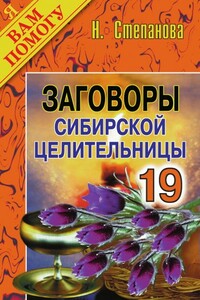 Я ВАМ ПОМОГУ

Н. Степанова

ЗАГОВОРЫ СИБИРСКОЙ ЦЕЛИТЕЛЬНИЦЫ

19